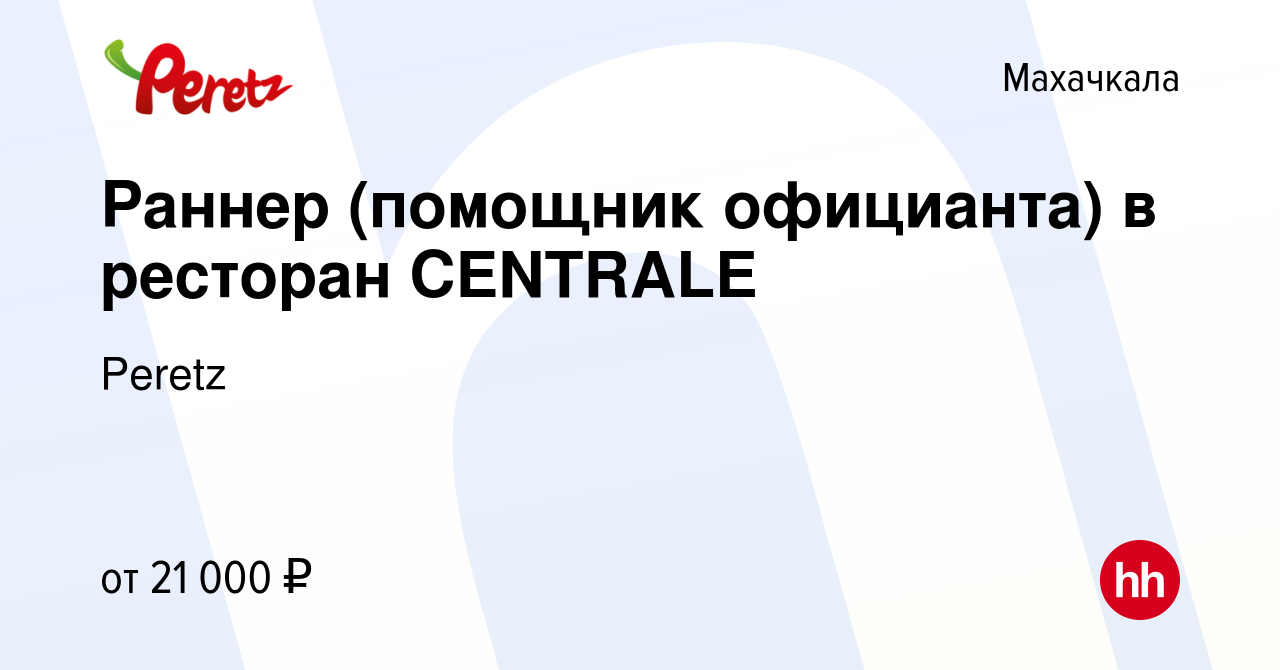 Peretz

Махачкала

Раннер (помощник официанта) в ресторан CENTRALE

Peretz

от 21 000 ₽

hh